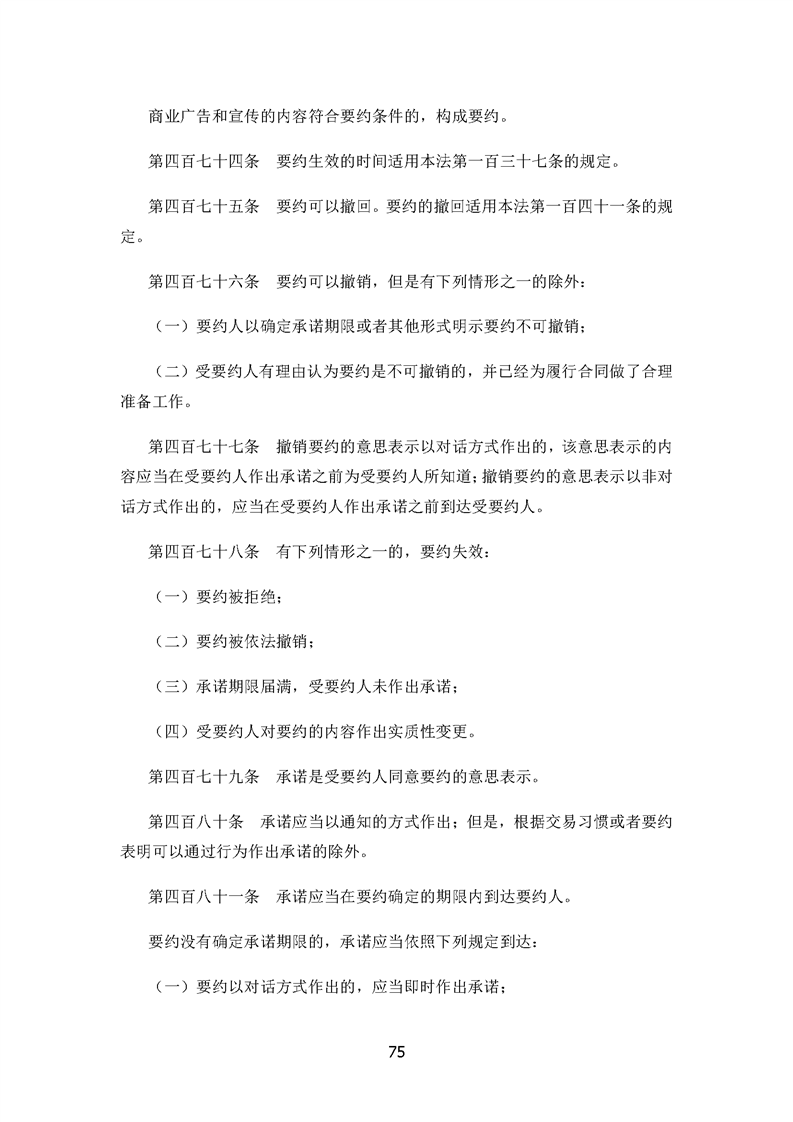 商业广告和宣传的内容符合要约条件的，构成要约。

第四百七十四条　要约生效的时间适用本法第一百三十七条的规定。

第四百七十五条　要约可以撤回。要约的撤回适用本法第一百四十一条的规定。

第四百七十六条　要约可以撤销，但是有下列情形之一的除外：

（一）要约人以确定承诺期限或者其他形式明示要约不可撤销；

（二）受要约人有理由认为要约是不可撤销的，并已经为履行合同做了合理准备工作。

第四百七十七条　撤销要约的意思表示以对话方式作出的，该意思表示的内容应当在受要约人作出承诺之前为受要约人所知道；撤销要约的意思表示以非对话方式作出的，应当在受要约人作出承诺之前到达受要约人。

第四百七十八条　有下列情形之一的，要约失效：

（一）要约被拒绝；

（二）要约被依法撤销；

（三）承诺期限届满，受要约人未作出承诺；

（四）受要约人对要约的内容作出实质性变更。

第四百七十九条　承诺是受要约人同意要约的意思表示。

第四百八十条　承诺应当以通知的方式作出；但是，根据交易习惯或者要约表明可以通过行为作出承诺的除外。

第四百八十一条　承诺应当在要约确定的期限内到达要约人。

要约没有确定承诺期限的，承诺应当依照下列规定到达：

（一）要约以对话方式作出的，应当即时作出承诺；

75